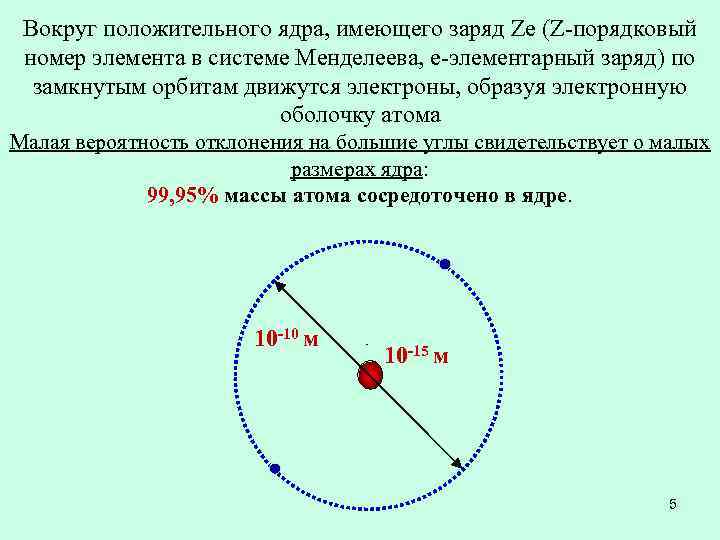 Вокруг положительного ядра, имеющего заряд Ze (Z-порядковый номер элемента в системе Менделеева, е-элементарный заряд) по замкнутым орбитам движутся электроны, образуя электронную оболочку атома

Малая вероятность отклонения на большие углы свидетельствует о малых размерах ядра:

99,95% массы атома сосредоточено в ядре.

$10^{-10}$ м

$10^{-15}$ м

5